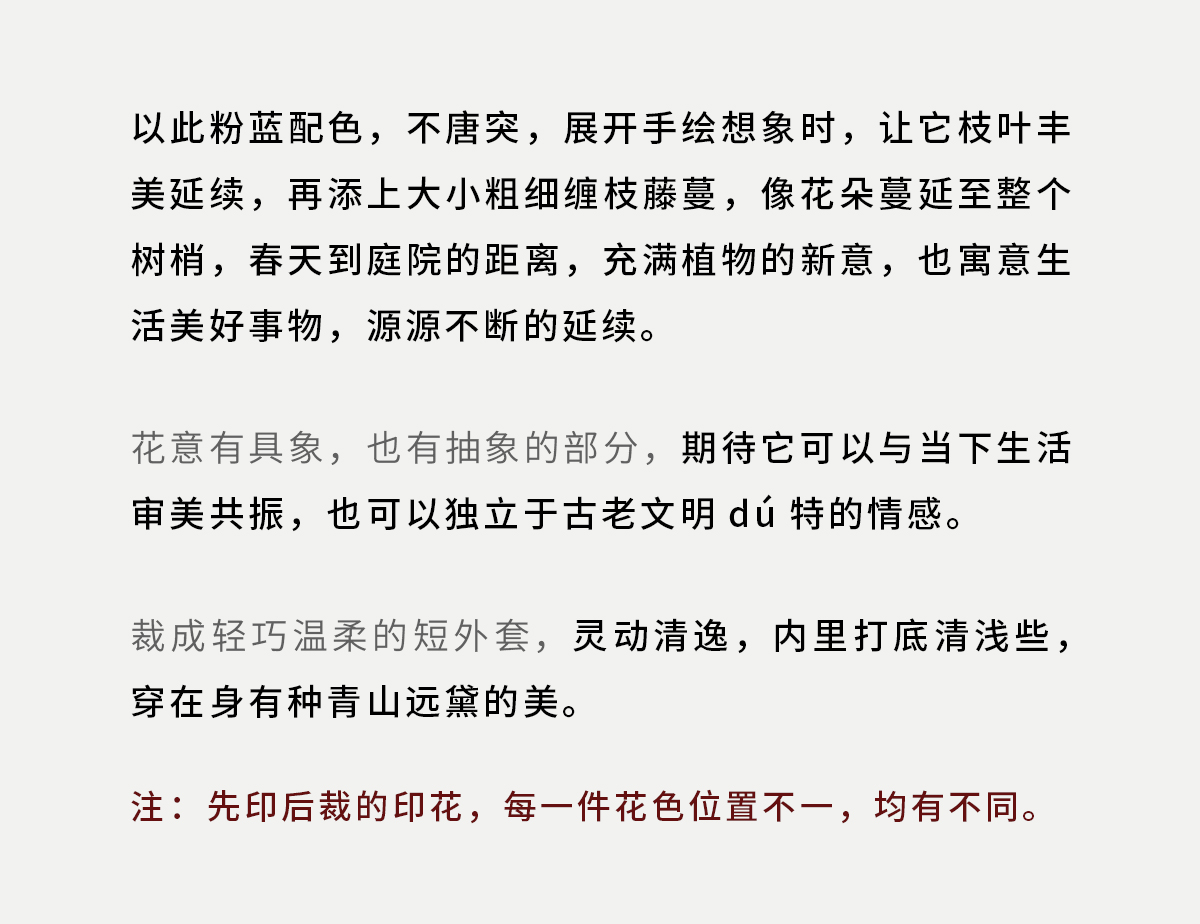 以此粉蓝配色，不唐突，展开手绘想象时，让它枝叶丰美延续，再添上大小粗细缠枝藤蔓，像花朵蔓延至整个树梢，春天到庭院的距离，充满植物的新意，也寓意生活美好事物，源源不断的延续。

花意有具象，也有抽象的部分，期待它可以与当下生活审美共振，也可以独立于古老文明dú特的情感。

裁成轻巧温柔的短外套，灵动清逸，内里打底清浅些，穿在身有种青山远黛的美。

注：先印后裁的印花，每一件花色位置不一，均有不同。